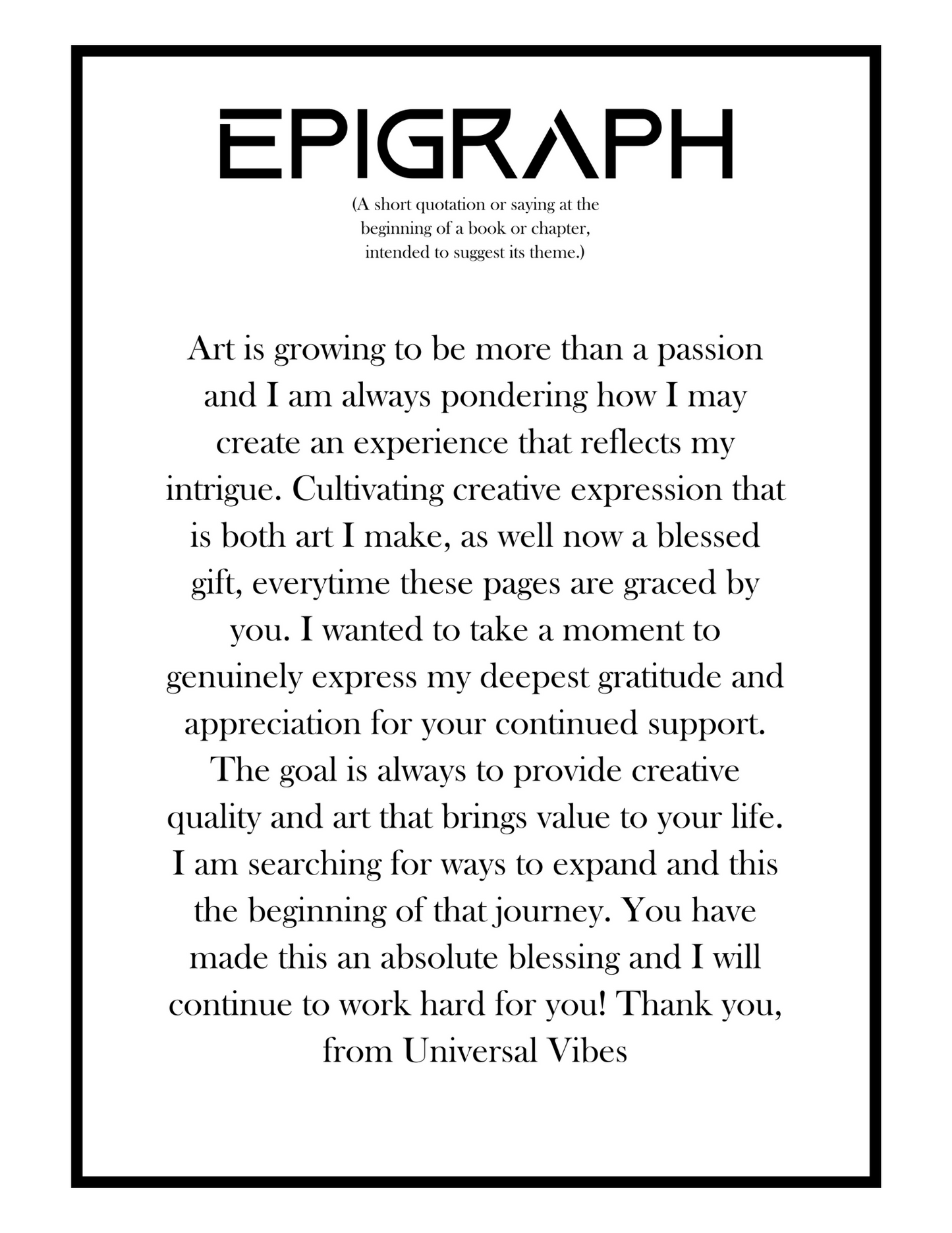 EPIGRAPH

(A short quotation or saying at the beginning of a book or chapter, intended to suggest its theme.)

Art is growing to be more than a passion and I am always pondering how I may create an experience that reflects my intrigue. Cultivating creative expression that is both art I make, as well now a blessed gift, everytime these pages are graced by you. I wanted to take a moment to genuinely express my deepest gratitude and appreciation for your continued support. The goal is always to provide creative quality and art that brings value to your life. I am searching for ways to expand and this the beginning of that journey. You have made this an absolute blessing and I will continue to work hard for you! Thank you, from Universal Vibes